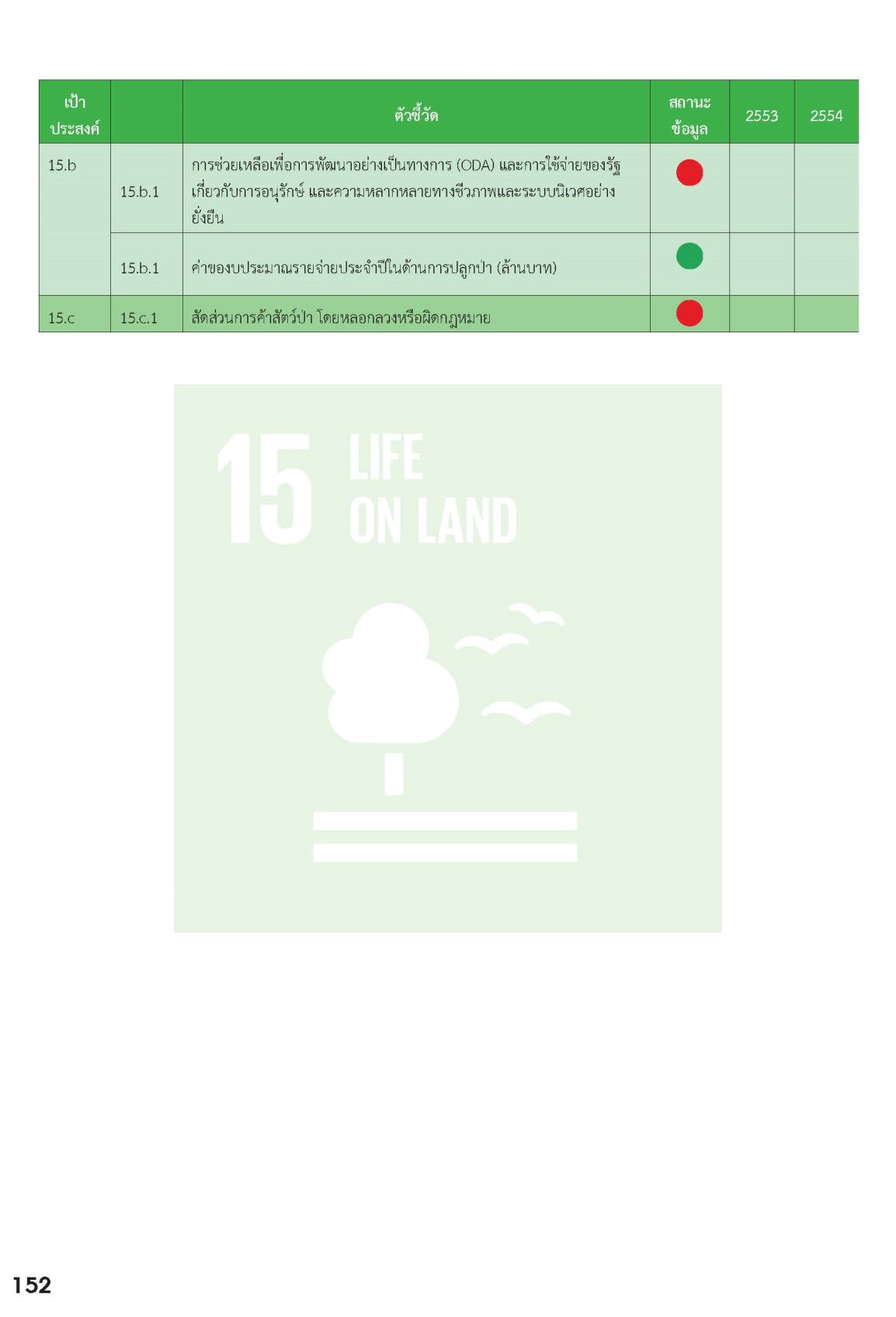 | เป้าประสงค์ | | ตัวชี้วัด | สถานะข้อมูล | 2553 | 2554 |
|---|---|---|---|---|---|
| 15.b | 15.b.1 | การช่วยเหลือเพื่อการพัฒนาอย่างเป็นทางการ (ODA) และการใช้จ่ายของรัฐเกี่ยวกับการอนุรักษ์ และความหลากหลายทางชีวภาพและระบบนิเวศอย่างยั่งยืน | | | |
| | 15.b.1 | ค่าของบประมาณรายจ่ายประจำปีในด้านการปลูกป่า (ล้านบาท) | | | |
| 15.c | 15.c.1 | สัดส่วนการค้าสัตว์ป่า โดยหลอกลวงหรือผิดกฎหมาย | | | |

15 LIFE ON LAND

152